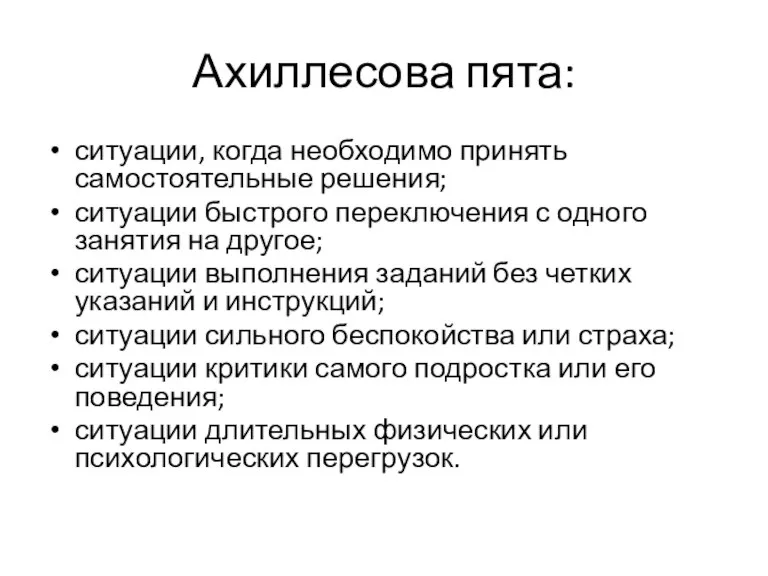 Ахиллесова пята:

• ситуации, когда необходимо принять самостоятельные решения;
• ситуации быстрого переключения с одного занятия на другое;
• ситуации выполнения заданий без четких указаний и инструкций;
• ситуации сильного беспокойства или страха;
• ситуации критики самого подростка или его поведения;
• ситуации длительных физических или психологических перегрузок.